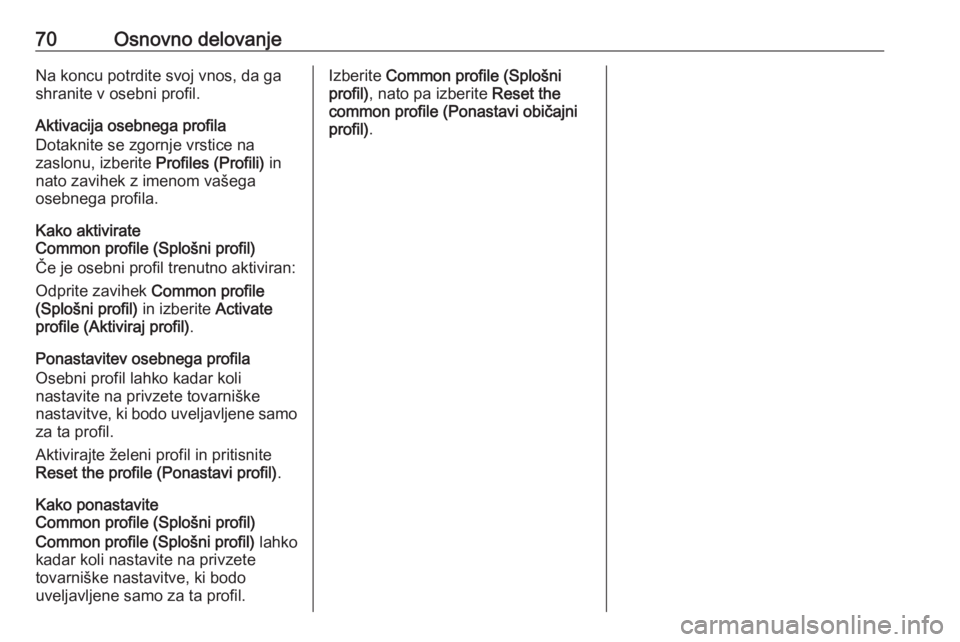 70 Osnovno delovanje

Na koncu potrdite svoj vnos, da ga shranite v osebni profil.

Aktivacija osebnega profila
Dotaknite se zgornje vrstice na zaslonu, izberite Profiles (Profili) in nato zavihek z imenom vašega osebnega profila.

Kako aktivirate
Common profile (Splošni profil)
Če je osebni profil trenutno aktiviran:

Odprite zavihek Common profile (Splošni profil) in izberite Activate profile (Aktiviraj profil).

Ponastavitev osebnega profila
Osebni profil lahko kadar koli nastavite na privzete tovarniške nastavitve, ki bodo uveljavljene samo za ta profil.

Aktivirajte želeni profil in pritisnite Reset the profile (Ponastavi profil).

Kako ponastavite
Common profile (Splošni profil)
Common profile (Splošni profil) lahko kadar koli nastavite na privzete tovarniške nastavitve, ki bodo uveljavljene samo za ta profil.

Izberite Common profile (Splošni profil), nato pa izberite Reset the common profile (Ponastavi običajni profil).

carmanualsonline.info